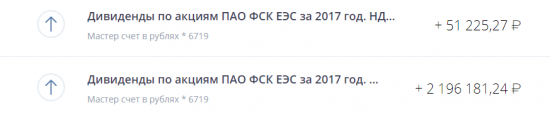 Дивиденды по акциям ПАО ФСК ЕЭС за 2017 год. НД...
Мастер счет в рублях * 6719
+ 51 225,27 ₽

Дивиденды по акциям ПАО ФСК ЕЭС за 2017 год. ...
Мастер счет в рублях * 6719
+ 2 196 181,24 ₽